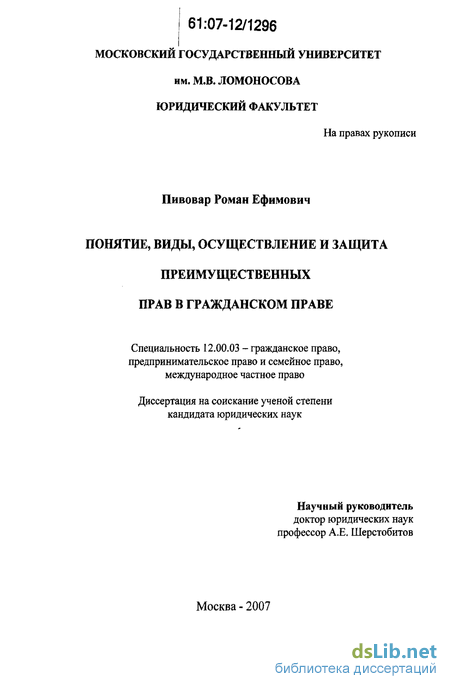 61:07-12/1296

МОСКОВСКИЙ ГОСУДАРСТВЕННЫЙ УНИВЕРСИТЕТ

им. М.В. ЛОМОНОСОВА

ЮРИДИЧЕСКИЙ ФАКУЛЬТЕТ

На правах рукописи

Пивовар Роман Ефимович

ПОНЯТИЕ, ВИДЫ, ОСУЩЕСТВЛЕНИЕ И ЗАЩИТА

ПРЕИМУЩЕСТВЕННЫХ

ПРАВ В ГРАЖДАНСКОМ ПРАВЕ

Специальность 12.00.03 – гражданское право, предпринимательское право и семейное право, международное частное право

Диссертация на соискание ученой степени кандидата юридических наук

Научный руководитель
доктор юридических наук
профессор А.Е. Шерстобитов

Москва - 2007

dsLib.net
библиотека диссертаций